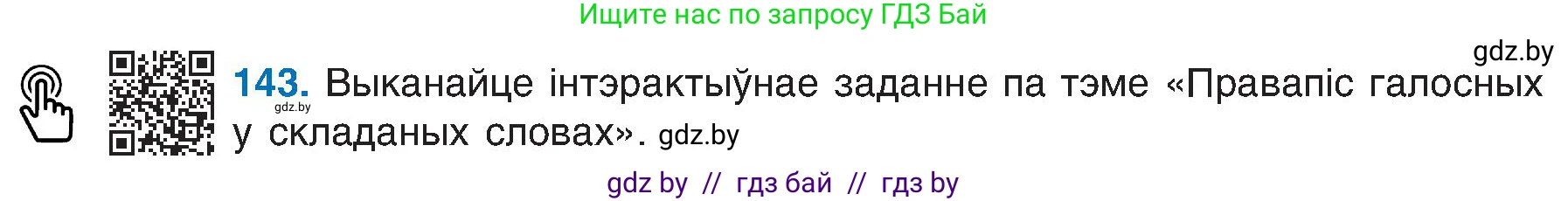 Ищите нас по запросу ГДЗ Бай

gdz.by

143. Выканайце інтэрактыўнае заданне па тэме «Правапіс галосных у складаных словах». gdz.by

gdz.by

gdz by // гдз бай // гдз by